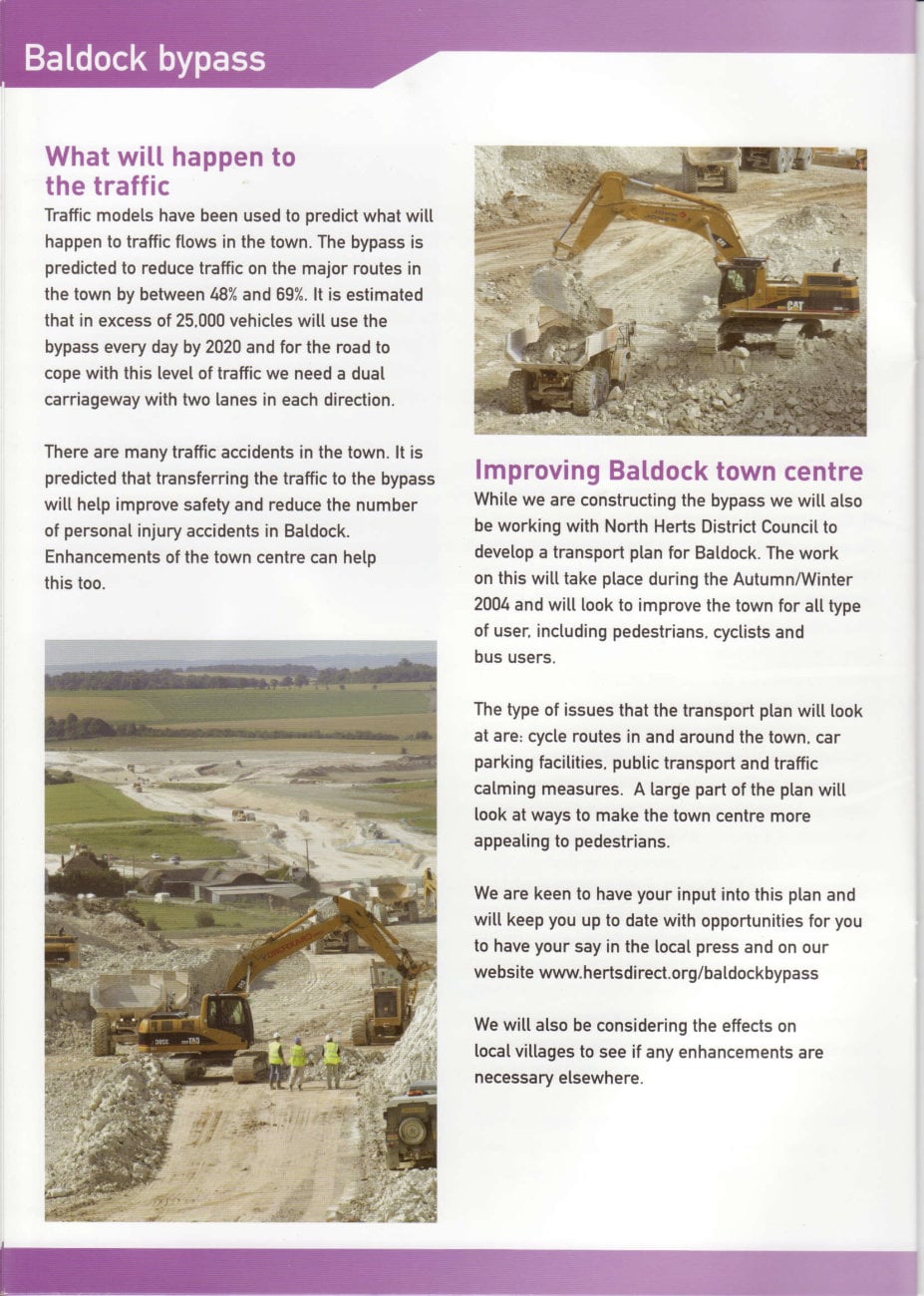 Baldock bypass

What will happen to the traffic

Traffic models have been used to predict what will happen to traffic flows in the town. The bypass is predicted to reduce traffic on the major routes in the town by between 48% and 69%. It is estimated that in excess of 25,000 vehicles will use the bypass every day by 2020 and for the road to cope with this level of traffic we need a dual carriageway with two lanes in each direction.

There are many traffic accidents in the town. It is predicted that transferring the traffic to the bypass will help improve safety and reduce the number of personal injury accidents in Baldock. Enhancements of the town centre can help this too.

CAT

Improving Baldock town centre

While we are constructing the bypass we will also be working with North Herts District Council to develop a transport plan for Baldock. The work on this will take place during the Autumn/Winter 2004 and will look to improve the town for all type of user, including pedestrians, cyclists and bus users.

The type of issues that the transport plan will look at are: cycle routes in and around the town, car parking facilities, public transport and traffic calming measures. A large part of the plan will look at ways to make the town centre more appealing to pedestrians.

We are keen to have your input into this plan and will keep you up to date with opportunities for you to have your say in the local press and on our website www.hertsdirect.org/baldockbypass

We will also be considering the effects on local villages to see if any enhancements are necessary elsewhere.